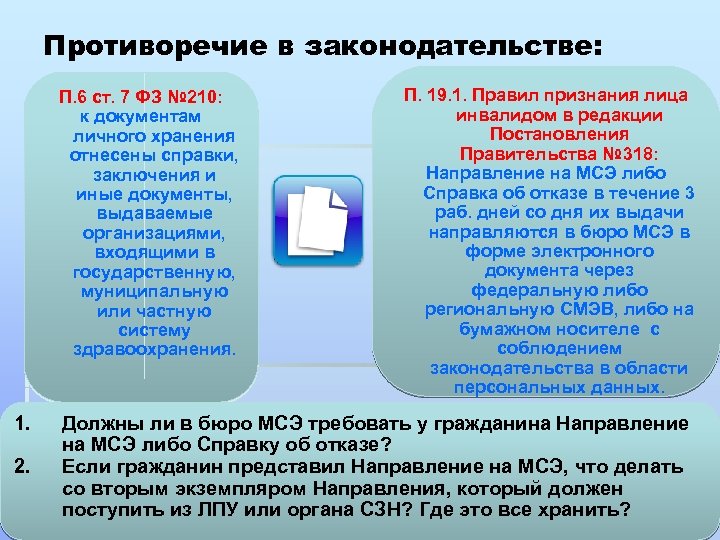 Противоречие в законодательстве:

П.6 ст. 7 ФЗ №210: к документам личного хранения отнесены справки, заключения и иные документы, выдаваемые организациями, входящими в государственную, муниципальную или частную систему здравоохранения.

П. 19.1. Правил признания лица инвалидом в редакции Постановления Правительства №318: Направление на МСЭ либо Справка об отказе в течение 3 раб. дней со дня их выдачи направляются в бюро МСЭ в форме электронного документа через федеральную либо региональную СМЭВ, либо на бумажном носителе с соблюдением законодательства в области персональных данных.

1. Должны ли в бюро МСЭ требовать у гражданина Направление на МСЭ либо Справку об отказе?
2. Если гражданин представил Направление на МСЭ, что делать со вторым экземпляром Направления, который должен поступить из ЛПУ или органа СЗН? Где это все хранить?